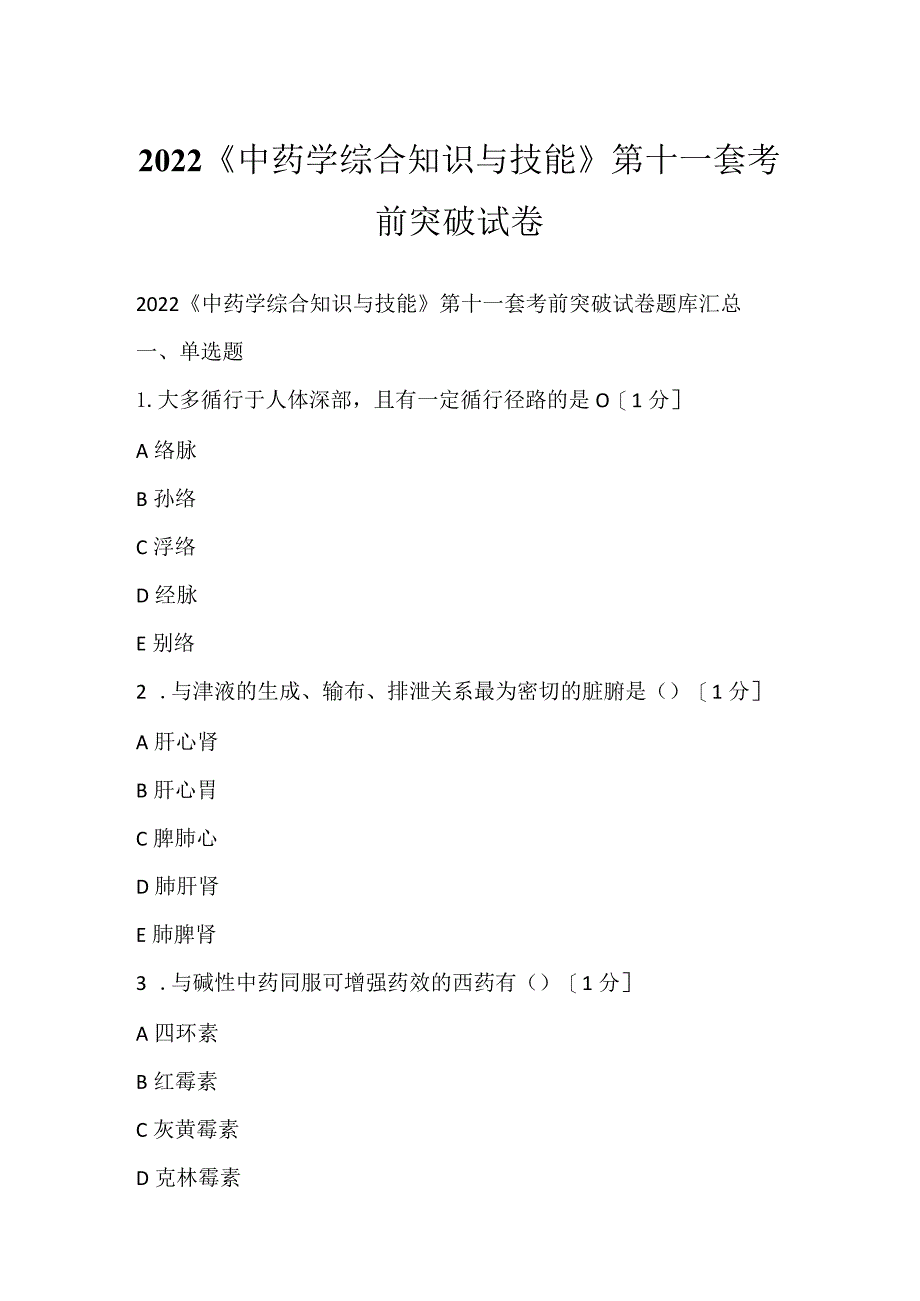 2022《中药学综合知识与技能》第十一套考前突破试卷

2022《中药学综合知识与技能》第十一套考前突破试卷题库汇总

一、单选题

1. 大多循行于人体深部，且有一定循行径路的是 O〔1 分〕

A 络脉

B 孙络

C 浮络

D 经脉

E 别络

2 . 与津液的生成、输布、排泄关系最为密切的脏腑是（）〔1 分〕

A 肝心肾

B 肝心胃

C 脾肺心

D 肺肝肾

E 肺脾肾

3 . 与碱性中药同服可增强药效的西药有（）〔1 分〕

A 四环素

B 红霉素

C 灰黄霉素

D 克林霉素